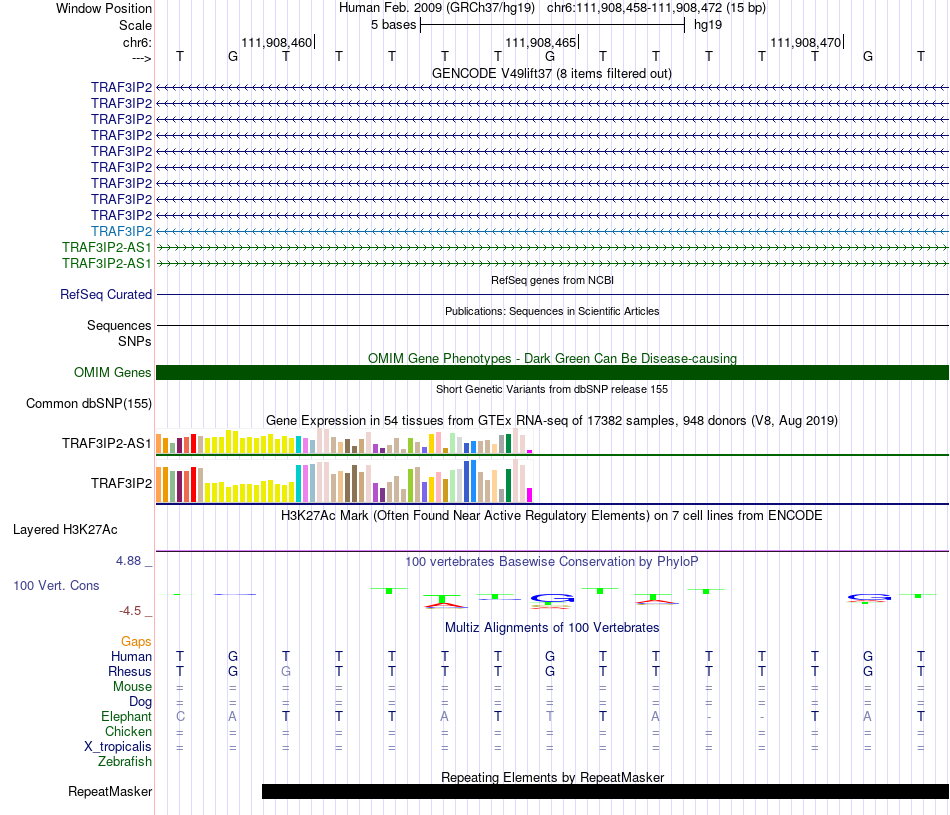 Window Position Human Feb. 2009 (GRCh37/hg19) chr6:111,908,458-111,908,472 (15 bp)
Scale 5 bases hg19
chr6: 111,908,460 111,908,465 111,908,470
---> T G T T T T T G T T T T T G T

GENCODE V49lift37 (8 items filtered out)
TRAF3IP2
TRAF3IP2
TRAF3IP2
TRAF3IP2
TRAF3IP2
TRAF3IP2
TRAF3IP2
TRAF3IP2
TRAF3IP2
TRAF3IP2
TRAF3IP2-AS1
TRAF3IP2-AS1

RefSeq genes from NCBI
RefSeq Curated

Publications: Sequences in Scientific Articles
Sequences
SNPs

OMIM Gene Phenotypes - Dark Green Can Be Disease-causing
OMIM Genes

Short Genetic Variants from dbSNP release 155
Common dbSNP(155)

Gene Expression in 54 tissues from GTEx RNA-seq of 17382 samples, 948 donors (V8, Aug 2019)
TRAF3IP2-AS1
TRAF3IP2

H3K27Ac Mark (Often Found Near Active Regulatory Elements) on 7 cell lines from ENCODE
Layered H3K27Ac

4.88 _
100 vertebrates Basewise Conservation by PhyloP
100 Vert. Cons
-4.5 _

Multiz Alignments of 100 Vertebrates
Gaps
Human T G T T T T T G T T T T T G T
Rhesus T G G T T T T G T T T T T G T
Mouse = = = = = = = = = = = = = = =
Dog = = = = = = = = = = = = = = =
Elephant C A T T T A T T T A - - T A T
Chicken = = = = = = = = = = = = = = =
X_tropicalis = = = = = = = = = = = = = = =
Zebrafish

Repeating Elements by RepeatMasker
RepeatMasker